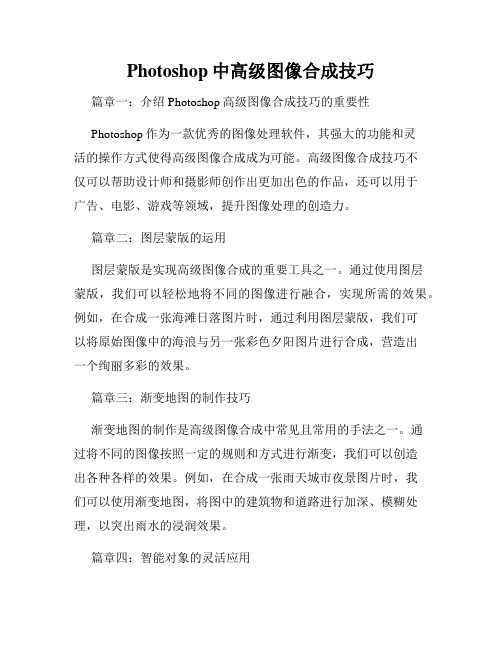 Photoshop 中高级图像合成技巧

篇章一：介绍 Photoshop 高级图像合成技巧的重要性

Photoshop 作为一款优秀的图像处理软件，其强大的功能和灵活的操作方式使得高级图像合成成为可能。高级图像合成技巧不仅可以帮助设计师和摄影师创作出更加出色的作品，还可以用于广告、电影、游戏等领域，提升图像处理的创造力。

篇章二：图层蒙版的运用

图层蒙版是实现高级图像合成的重要工具之一。通过使用图层蒙版，我们可以轻松地将不同的图像进行融合，实现所需的效果。例如，在合成一张海滩日落图片时，通过利用图层蒙版，我们可以将原始图像中的海浪与另一张彩色夕阳图片进行合成，营造出一个绚丽多彩的效果。

篇章三：渐变地图的制作技巧

渐变地图的制作是高级图像合成中常见且常用的手法之一。通过将不同的图像按照一定的规则和方式进行渐变，我们可以创造出各种各样的效果。例如，在合成一张雨天城市夜景图片时，我们可以使用渐变地图，将图中的建筑物和道路进行加深、模糊处理，以突出雨水的浸润效果。

篇章四：智能对象的灵活应用